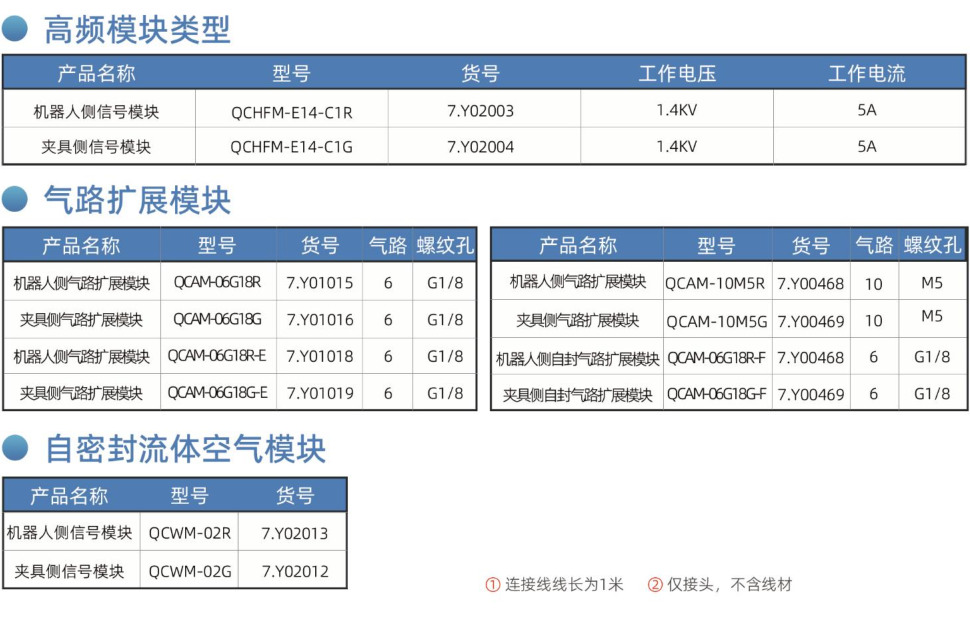 高频模块类型

| 产品名称 | 型号 | 货号 | 工作电压 | 工作电流 |
|---|---|---|---|---|
| 机器人侧信号模块 | QCHFM-E14-C1R | 7.Y02003 | 1.4KV | 5A |
| 夹具侧信号模块 | QCHFM-E14-C1G | 7.Y02004 | 1.4KV | 5A |

气路扩展模块

| 产品名称 | 型号 | 货号 | 气路 | 螺纹孔 |
|---|---|---|---|---|
| 机器人侧气路扩展模块 | QCAM-06G18R | 7.Y01015 | 6 | G1/8 |
| 夹具侧气路扩展模块 | QCAM-06G18G | 7.Y01016 | 6 | G1/8 |
| 机器人侧气路扩展模块 | QCAM-06G18R-E | 7.Y01018 | 6 | G1/8 |
| 夹具侧气路扩展模块 | QCAM-06G18G-E | 7.Y01019 | 6 | G1/8 |

| 产品名称 | 型号 | 货号 | 气路 | 螺纹孔 |
|---|---|---|---|---|
| 机器人侧气路扩展模块 | QCAM-10M5R | 7.Y00468 | 10 | M5 |
| 夹具侧气路扩展模块 | QCAM-10M5G | 7.Y00469 | 10 | M5 |
| 机器人侧自封气路扩展模块 | QCAM-06G18R-F | 7.Y00468 | 6 | G1/8 |
| 夹具侧自封气路扩展模块 | QCAM-06G18G-F | 7.Y00469 | 6 | G1/8 |

自密封流体空气模块

| 产品名称 | 型号 | 货号 |
|---|---|---|
| 机器人侧信号模块 | QCWM-02R | 7.Y02013 |
| 夹具侧信号模块 | QCWM-02G | 7.Y02012 |

① 连接线线长为1米　② 仅接头，不含线材